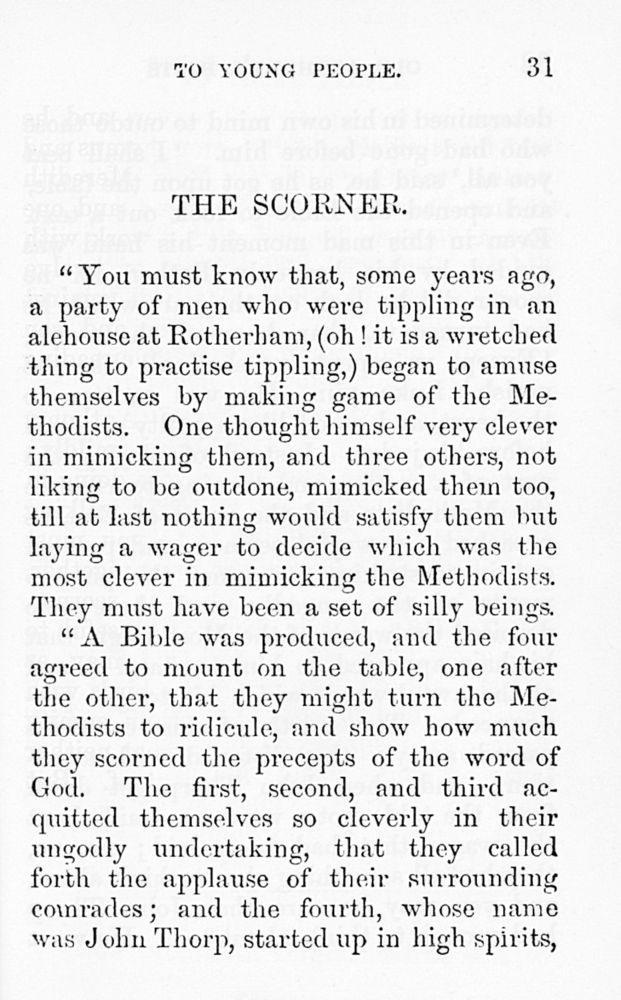 TO YOUNG PEOPLE. 31

THE SCORNER.

"You must know that, some years ago, a party of men who were tippling in an alehouse at Rotherham, (oh! it is a wretched thing to practise tippling,) began to amuse themselves by making game of the Methodists. One thought himself very clever in mimicking them, and three others, not liking to be outdone, mimicked them too, till at last nothing would satisfy them but laying a wager to decide which was the most clever in mimicking the Methodists. They must have been a set of silly beings.

"A Bible was produced, and the four agreed to mount on the table, one after the other, that they might turn the Methodists to ridicule, and show how much they scorned the precepts of the word of God. The first, second, and third acquitted themselves so cleverly in their ungodly undertaking, that they called forth the applause of their surrounding comrades; and the fourth, whose name was John Thorp, started up in high spirits,